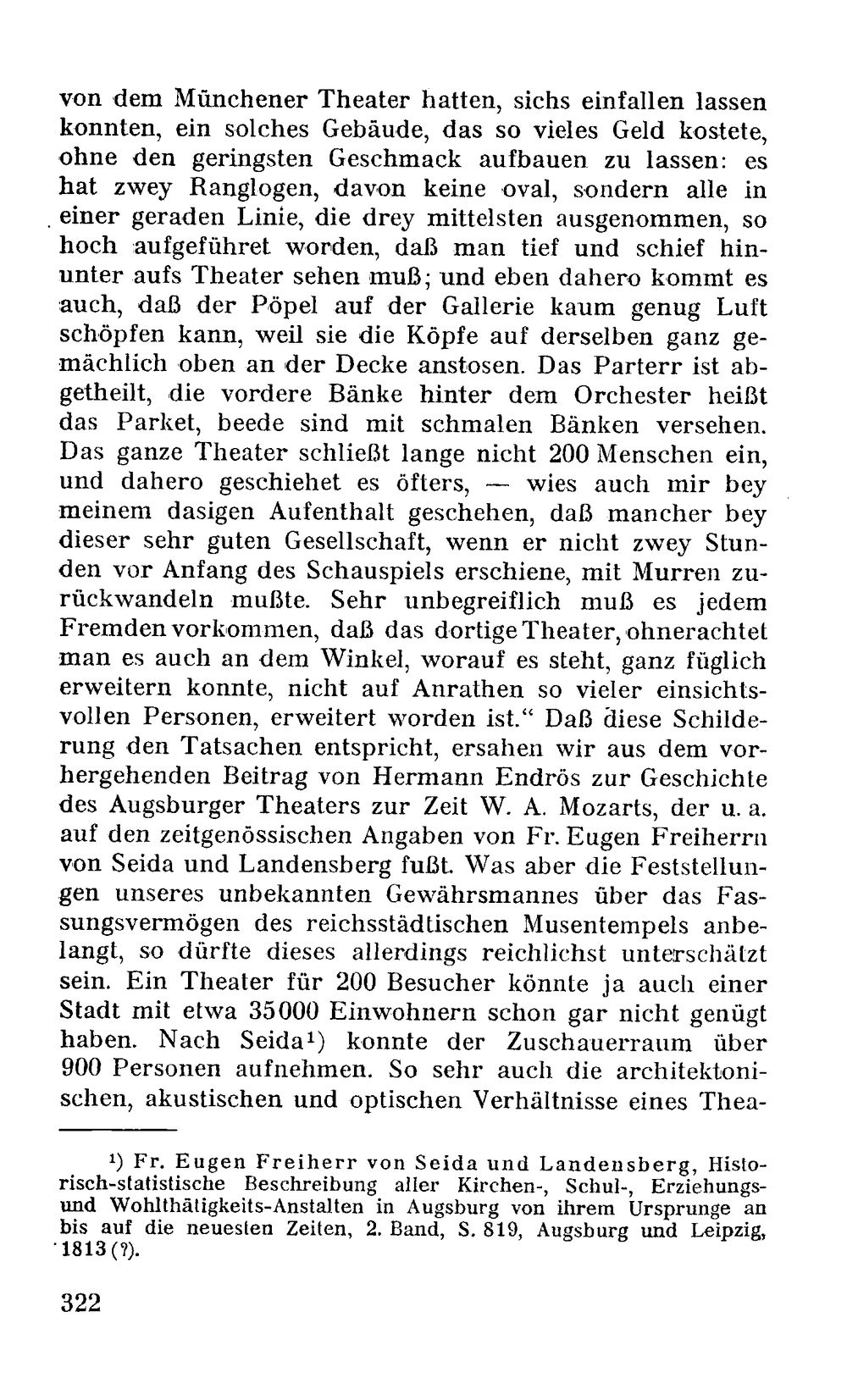 von dem Münchener Theater hatten, sichs einfallen lassen konnten, ein solches Gebäude, das so vieles Geld kostete, ohne den geringsten Geschmack aufbauen zu lassen: es hat zwey Ranglogen, davon keine oval, sondern alle in einer geraden Linie, die drey mittelsten ausgenommen, so hoch aufgeführet worden, daß man tief und schief hinunter aufs Theater sehen muß; und eben dahero kommt es auch, daß der Pöpel auf der Gallerie kaum genug Luft schöpfen kann, weil sie die Köpfe auf derselben ganz gemächlich oben an der Decke anstosen. Das Parterr ist abgetheilt, die vordere Bänke hinter dem Orchester heißt das Parket, beede sind mit schmalen Bänken versehen. Das ganze Theater schließt lange nicht 200 Menschen ein, und dahero geschiehet es öfters, — wies auch mir bey meinem dasigen Aufenthalt geschehen, daß mancher bey dieser sehr guten Gesellschaft, wenn er nicht zwey Stunden vor Anfang des Schauspiels erschiene, mit Murren zurückwandeln mußte. Sehr unbegreiflich muß es jedem Fremden vorkommen, daß das dortige Theater, ohnerachtet man es auch an dem Winkel, worauf es steht, ganz füglich erweitern konnte, nicht auf Anrathen so vieler einsichtsvollen Personen, erweitert worden ist." Daß diese Schilderung den Tatsachen entspricht, ersahen wir aus dem vorhergehenden Beitrag von Hermann Endrös zur Geschichte des Augsburger Theaters zur Zeit W. A. Mozarts, der u. a. auf den zeitgenössischen Angaben von Fr. Eugen Freiherrn von Seida und Landensberg fußt. Was aber die Feststellungen unseres unbekannten Gewährsmannes über das Fassungsvermögen des reichsstädtischen Musentempels anbelangt, so dürfte dieses allerdings reichlichst unterschätzt sein. Ein Theater für 200 Besucher könnte ja auch einer Stadt mit etwa 35000 Einwohnern schon gar nicht genügt haben. Nach Seida$^{1}$) konnte der Zuschauerraum über 900 Personen aufnehmen. So sehr auch die architektonischen, akustischen und optischen Verhältnisse eines Thea-

$^{1}$) Fr. Eugen Freiherr von Seida und Landensberg, Historisch-statistische Beschreibung aller Kirchen-, Schul-, Erziehungs- und Wohlthätigkeits-Anstalten in Augsburg von ihrem Ursprunge an bis auf die neuesten Zeiten, 2. Band, S. 819, Augsburg und Leipzig, 1813 (?).

322